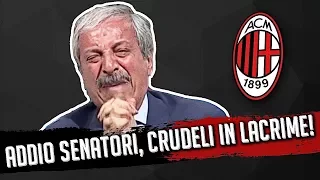 ACM
1899

ADDIO SENATORI, CRUDELI IN LACRIME!